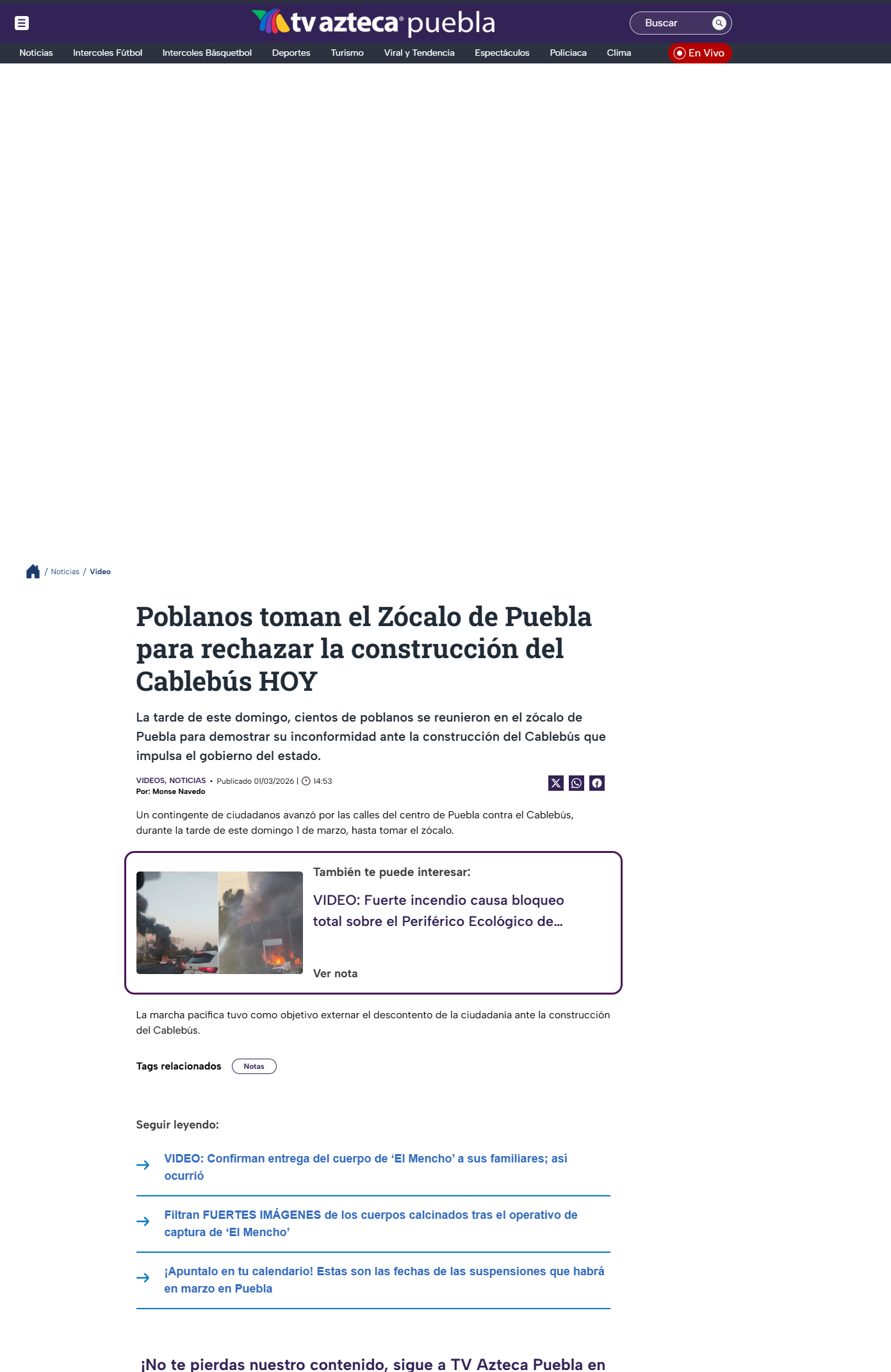 tv azteca puebla

Buscar

Noticias Intercoles Fútbol Intercoles Básquetbol Deportes Turismo Viral y Tendencia Espectáculos Policiaca Clima En Vivo

/ Noticias / Video

Poblanos toman el Zócalo de Puebla para rechazar la construcción del Cablebús HOY

La tarde de este domingo, cientos de poblanos se reunieron en el zócalo de Puebla para demostrar su inconformidad ante la construcción del Cablebús que impulsa el gobierno del estado.

VIDEOS, NOTICIAS • Publicado 01/03/2026 | 14:53
Por: Monse Navedo

Un contingente de ciudadanos avanzó por las calles del centro de Puebla contra el Cablebús, durante la tarde de este domingo 1 de marzo, hasta tomar el zócalo.

También te puede interesar:

VIDEO: Fuerte incendio causa bloqueo total sobre el Periférico Ecológico de...

Ver nota

La marcha pacífica tuvo como objetivo externar el descontento de la ciudadanía ante la construcción del Cablebús.

Tags relacionados Notas

Seguir leyendo:

VIDEO: Confirman entrega del cuerpo de ‘El Mencho’ a sus familiares; así ocurrió

Filtran FUERTES IMÁGENES de los cuerpos calcinados tras el operativo de captura de ‘El Mencho’

¡Apuntalo en tu calendario! Estas son las fechas de las suspensiones que habrá en marzo en Puebla

¡No te pierdas nuestro contenido, sigue a TV Azteca Puebla en